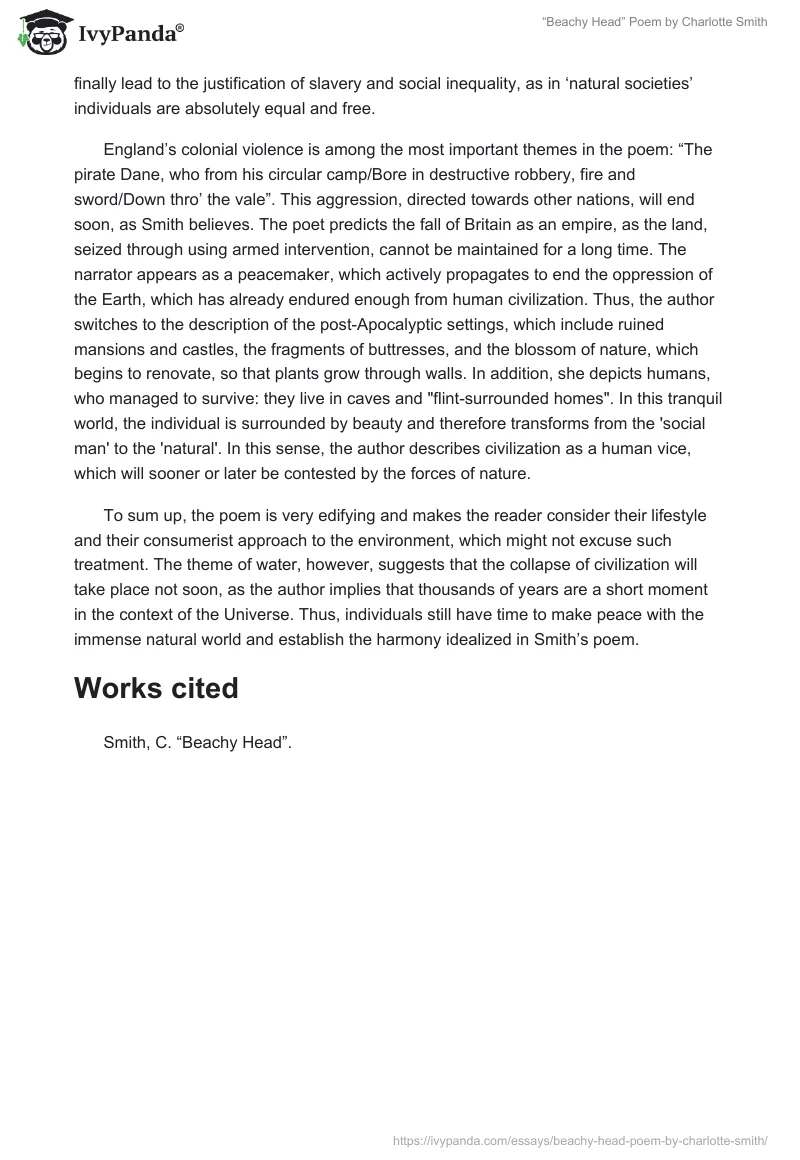 IvyPanda®

“Beachy Head” Poem by Charlotte Smith

finally lead to the justification of slavery and social inequality, as in ‘natural societies’ individuals are absolutely equal and free.

England’s colonial violence is among the most important themes in the poem: “The pirate Dane, who from his circular camp/Bore in destructive robbery, fire and sword/Down thro’ the vale”. This aggression, directed towards other nations, will end soon, as Smith believes. The poet predicts the fall of Britain as an empire, as the land, seized through using armed intervention, cannot be maintained for a long time. The narrator appears as a peacemaker, which actively propagates to end the oppression of the Earth, which has already endured enough from human civilization. Thus, the author switches to the description of the post-Apocalyptic settings, which include ruined mansions and castles, the fragments of buttresses, and the blossom of nature, which begins to renovate, so that plants grow through walls. In addition, she depicts humans, who managed to survive: they live in caves and "flint-surrounded homes". In this tranquil world, the individual is surrounded by beauty and therefore transforms from the 'social man' to the 'natural'. In this sense, the author describes civilization as a human vice, which will sooner or later be contested by the forces of nature.

To sum up, the poem is very edifying and makes the reader consider their lifestyle and their consumerist approach to the environment, which might not excuse such treatment. The theme of water, however, suggests that the collapse of civilization will take place not soon, as the author implies that thousands of years are a short moment in the context of the Universe. Thus, individuals still have time to make peace with the immense natural world and establish the harmony idealized in Smith’s poem.

Works cited

Smith, C. “Beachy Head”.

https://ivypanda.com/essays/beachy-head-poem-by-charlotte-smith/